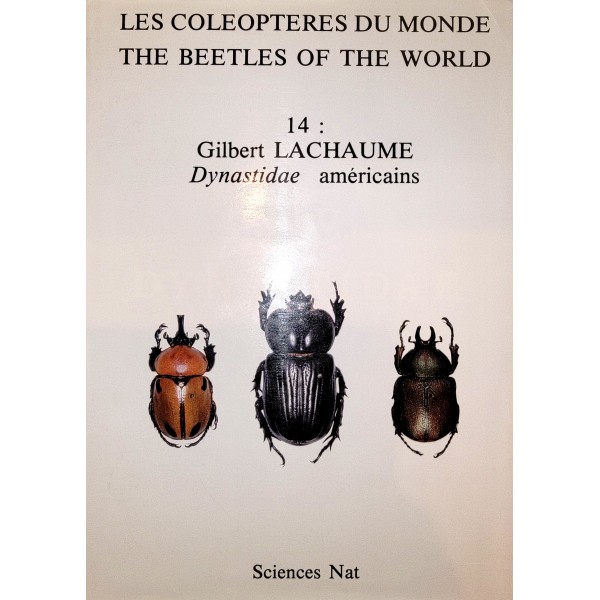 LES COLEOPTERES DU MONDE
THE BEETLES OF THE WORLD

14 :
Gilbert LACHAUME
Dynastidae américains

Sciences Nat